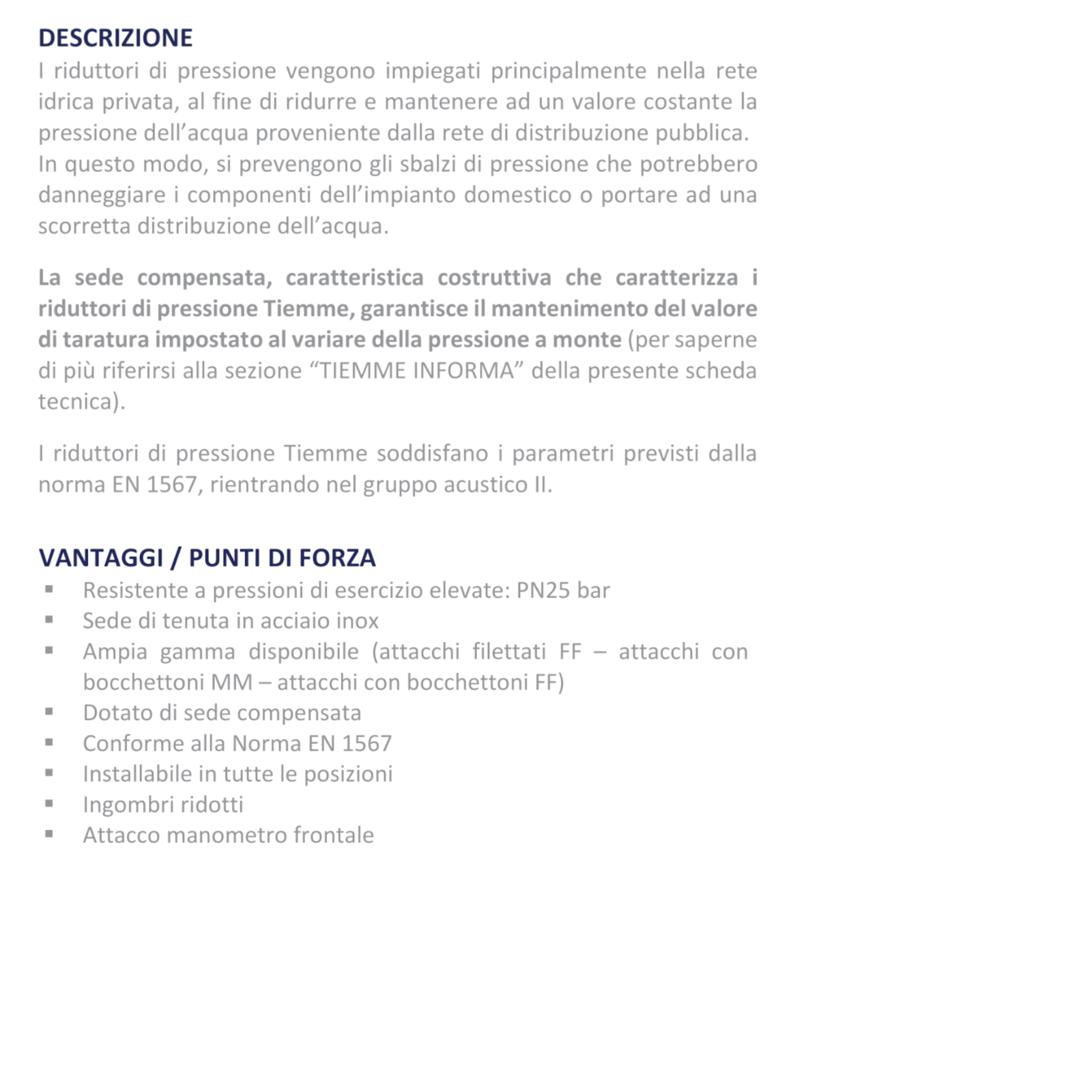 DESCRIZIONE

I riduttori di pressione vengono impiegati principalmente nella rete idrica privata, al fine di ridurre e mantenere ad un valore costante la pressione dell'acqua proveniente dalla rete di distribuzione pubblica.
In questo modo, si prevengono gli sbalzi di pressione che potrebbero danneggiare i componenti dell'impianto domestico o portare ad una scorretta distribuzione dell'acqua.

La sede compensata, caratteristica costruttiva che caratterizza i riduttori di pressione Tiemme, garantisce il mantenimento del valore di taratura impostato al variare della pressione a monte (per saperne di più riferirsi alla sezione "TIEMME INFORMA" della presente scheda tecnica).

I riduttori di pressione Tiemme soddisfano i parametri previsti dalla norma EN 1567, rientrando nel gruppo acustico II.

VANTAGGI / PUNTI DI FORZA

• Resistente a pressioni di esercizio elevate: PN25 bar
• Sede di tenuta in acciaio inox
• Ampia gamma disponibile (attacchi filettati FF – attacchi con bocchettoni MM – attacchi con bocchettoni FF)
• Dotato di sede compensata
• Conforme alla Norma EN 1567
• Installabile in tutte le posizioni
• Ingombri ridotti
• Attacco manometro frontale